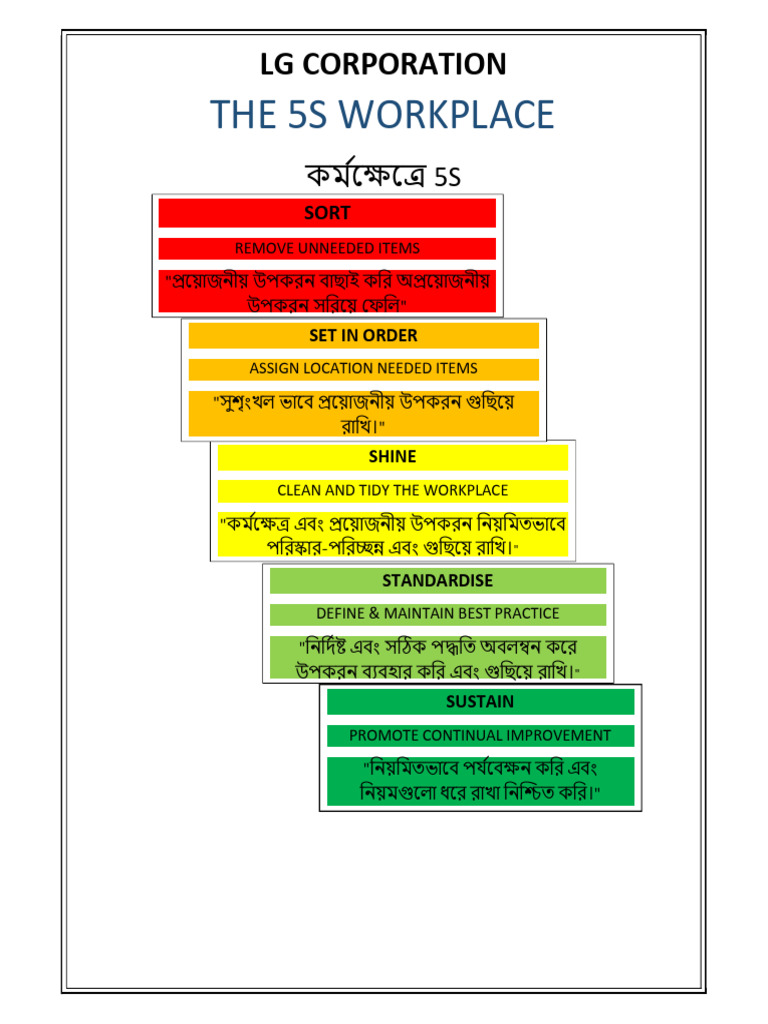 LG CORPORATION

THE 5S WORKPLACE

কর্মক্ষেত্রে 5S

SORT

REMOVE UNNEEDED ITEMS

"প্রয়োজনীয় উপকরন বাছাই করি অপ্রয়োজনীয় উপকরন সরিয়ে ফেলি"

SET IN ORDER

ASSIGN LOCATION NEEDED ITEMS

"সুশৃংখল ভাবে প্রয়োজনীয় উপকরন গুছিয়ে রাখি।"

SHINE

CLEAN AND TIDY THE WORKPLACE

"কর্মক্ষেত্র এবং প্রয়োজনীয় উপকরন নিয়মিতভাবে পরিস্কার-পরিচ্ছন্ন এবং গুছিয়ে রাখি।"

STANDARDISE

DEFINE & MAINTAIN BEST PRACTICE

"নির্দিষ্ট এবং সঠিক পদ্ধতি অবলম্বন করে উপকরন ব্যবহার করি এবং গুছিয়ে রাখি।"

SUSTAIN

PROMOTE CONTINUAL IMPROVEMENT

"নিয়মিতভাবে পর্যবেক্ষন করি এবং নিয়মগুলো ধরে রাখা নিশ্চিত করি।"